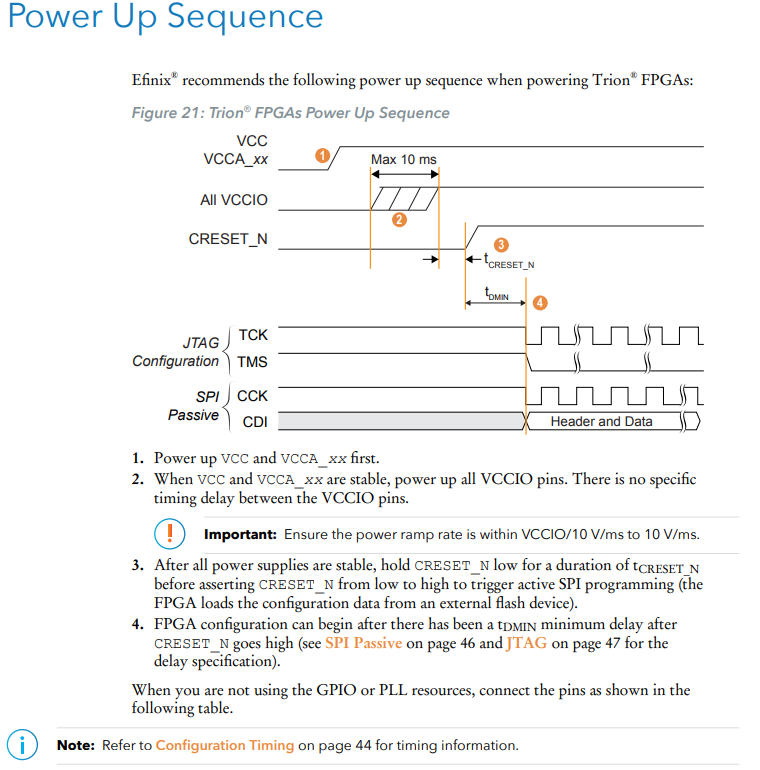 Power Up Sequence

Efinix® recommends the following power up sequence when powering Trion® FPGAs:

Figure 21: Trion® FPGAs Power Up Sequence

VCC
VCCA_xx
1
Max 10 ms
All VCCIO
2
CRESET_N
3
$t_{CRESET\_N}$
$t_{DMIN}$
4
JTAG Configuration
TCK
TMS
SPI Passive
CCK
CDI
Header and Data

1. Power up VCC and VCCA_xx first.
2. When VCC and VCCA_xx are stable, power up all VCCIO pins. There is no specific timing delay between the VCCIO pins.

Important: Ensure the power ramp rate is within VCCIO/10 V/ms to 10 V/ms.

3. After all power supplies are stable, hold CRESET_N low for a duration of $t_{CRESET\_N}$ before asserting CRESET_N from low to high to trigger active SPI programming (the FPGA loads the configuration data from an external flash device).
4. FPGA configuration can begin after there has been a $t_{DMIN}$ minimum delay after CRESET_N goes high (see SPI Passive on page 46 and JTAG on page 47 for the delay specification).

When you are not using the GPIO or PLL resources, connect the pins as shown in the following table.

Note: Refer to Configuration Timing on page 44 for timing information.